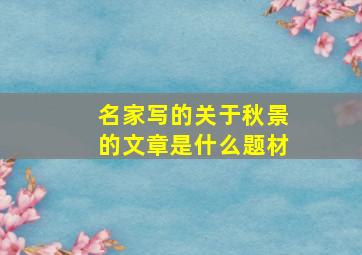 名家写的关于秋景的文章是什么题材